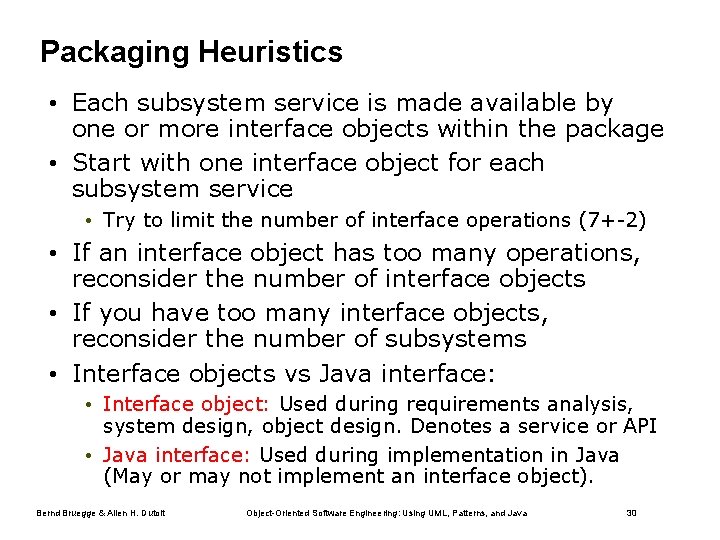 Packaging Heuristics

• Each subsystem service is made available by one or more interface objects within the package
• Start with one interface object for each subsystem service
  • Try to limit the number of interface operations (7+-2)
• If an interface object has too many operations, reconsider the number of interface objects
• If you have too many interface objects, reconsider the number of subsystems
• Interface objects vs Java interface:
  • Interface object: Used during requirements analysis, system design, object design. Denotes a service or API
  • Java interface: Used during implementation in Java (May or may not implement an interface object).

Bernd Bruegge & Allen H. Dutoit    Object-Oriented Software Engineering: Using UML, Patterns, and Java    30